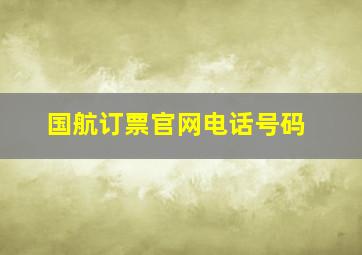 国航订票官网电话号码